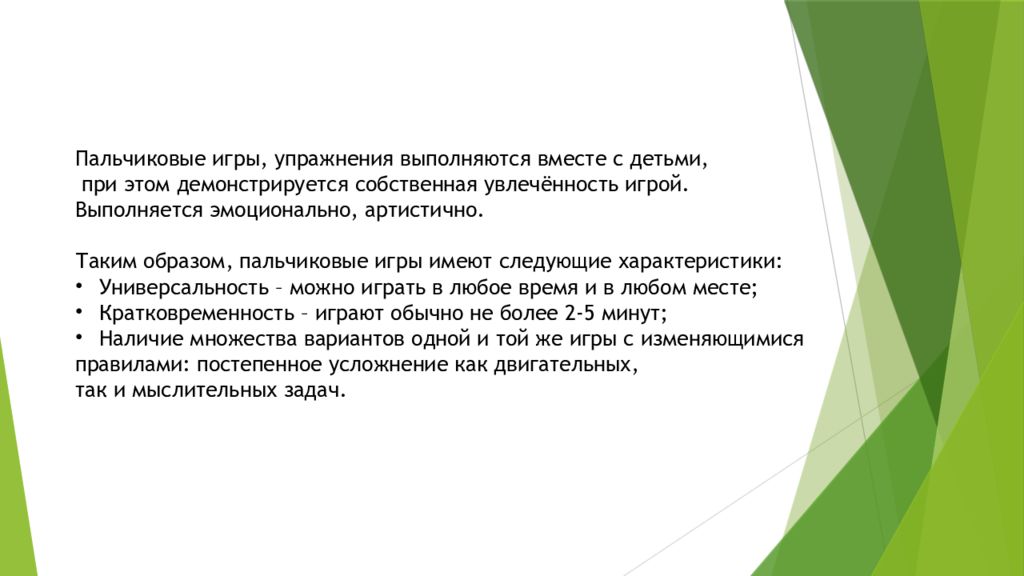 Пальчиковые игры, упражнения выполняются вместе с детьми, при этом демонстрируется собственная увлечённость игрой. Выполняется эмоционально, артистично.

Таким образом, пальчиковые игры имеют следующие характеристики:
• Универсальность – можно играть в любое время и в любом месте;
• Кратковременность – играют обычно не более 2-5 минут;
• Наличие множества вариантов одной и той же игры с изменяющимися правилами: постепенное усложнение как двигательных, так и мыслительных задач.